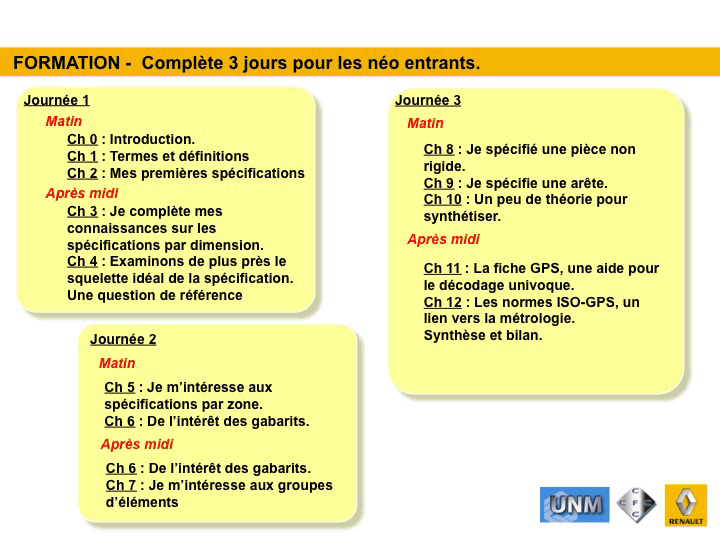 FORMATION - Complète 3 jours pour les néo entrants.

Journée 1

Matin

Ch 0 : Introduction.
Ch 1 : Termes et définitions
Ch 2 : Mes premières spécifications

Après midi

Ch 3 : Je complète mes connaissances sur les spécifications par dimension.
Ch 4 : Examinons de plus près le squelette idéal de la spécification. Une question de référence

Journée 2

Matin

Ch 5 : Je m'intéresse aux spécifications par zone.
Ch 6 : De l'intérêt des gabarits.

Après midi

Ch 6 : De l'intérêt des gabarits.
Ch 7 : Je m'intéresse aux groupes d'éléments

Journée 3

Matin

Ch 8 : Je spécifié une pièce non rigide.
Ch 9 : Je spécifie une arête.
Ch 10 : Un peu de théorie pour synthétiser.

Après midi

Ch 11 : La fiche GPS, une aide pour le décodage univoque.
Ch 12 : Les normes ISO-GPS, un lien vers la métrologie.
Synthèse et bilan.

UNM

C F C

RENAULT